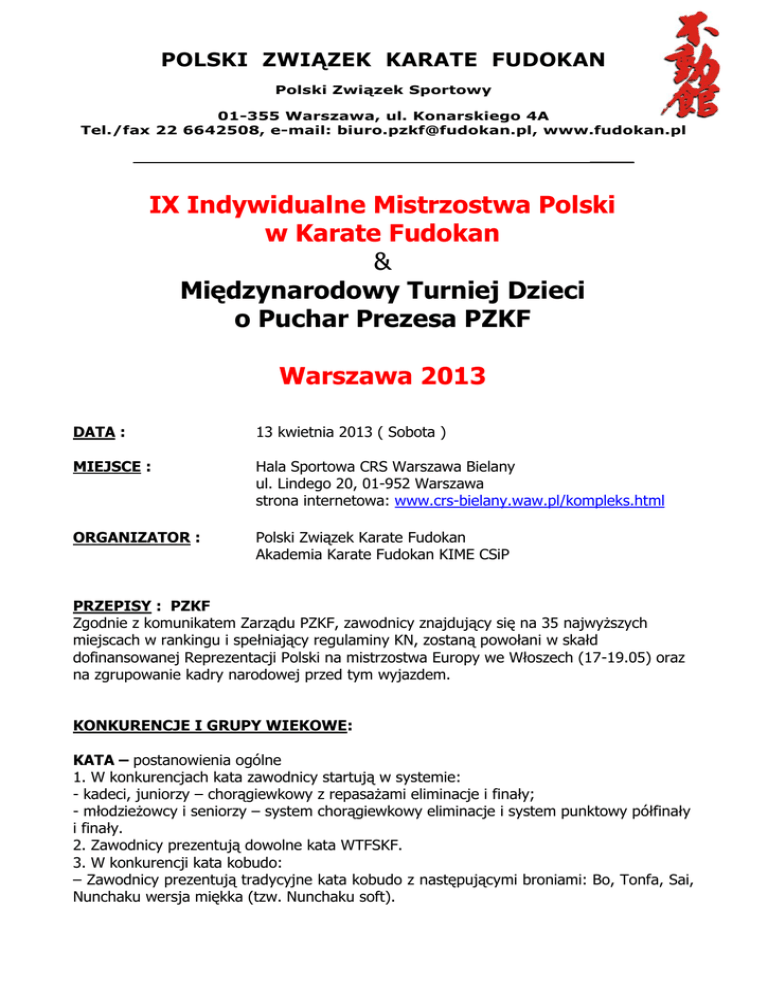 POLSKI ZWIĄZEK KARATE FUDOKAN
Polski Związek Sportowy
01-355 Warszawa, ul. Konarskiego 4A
Tel./fax 22 6642508, e-mail: biuro.pzkf@fudokan.pl, www.fudokan.pl

不動館

IX Indywidualne Mistrzostwa Polski w Karate Fudokan
&
Międzynarodowy Turniej Dzieci o Puchar Prezesa PZKF

Warszawa 2013

DATA : 13 kwietnia 2013 ( Sobota )

MIEJSCE : Hala Sportowa CRS Warszawa Bielany
ul. Lindego 20, 01-952 Warszawa
strona internetowa: www.crs-bielany.waw.pl/kompleks.html

ORGANIZATOR : Polski Związek Karate Fudokan
Akademia Karate Fudokan KIME CSiP

PRZEPISY : PZKF
Zgodnie z komunikatem Zarządu PZKF, zawodnicy znajdujący się na 35 najwyższych miejscach w rankingu i spełniający regulaminy KN, zostaną powołani w skład dofinansowanej Reprezentacji Polski na mistrzostwa Europy we Włoszech (17-19.05) oraz na zgrupowanie kadry narodowej przed tym wyjazdem.

KONKURENCJE I GRUPY WIEKOWE:

KATA – postanowienia ogólne
1. W konkurencjach kata zawodnicy startują w systemie:
- kadeci, juniorzy – chorągiewkowy z repasażami eliminacje i finały;
- młodzieżowcy i seniorzy – system chorągiewkowy eliminacje i system punktowy półfinały i finały.
2. Zawodnicy prezentują dowolne kata WTFSKF.
3. W konkurencji kata kobudo:
– Zawodnicy prezentują tradycyjne kata kobudo z następującymi broniami: Bo, Tonfa, Sai, Nunchaku wersja miękka (tzw. Nunchaku soft).